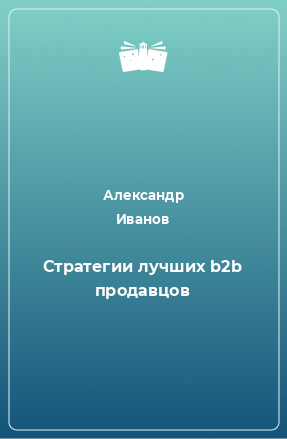 Александр Иванов

Стратегии лучших b2b продавцов